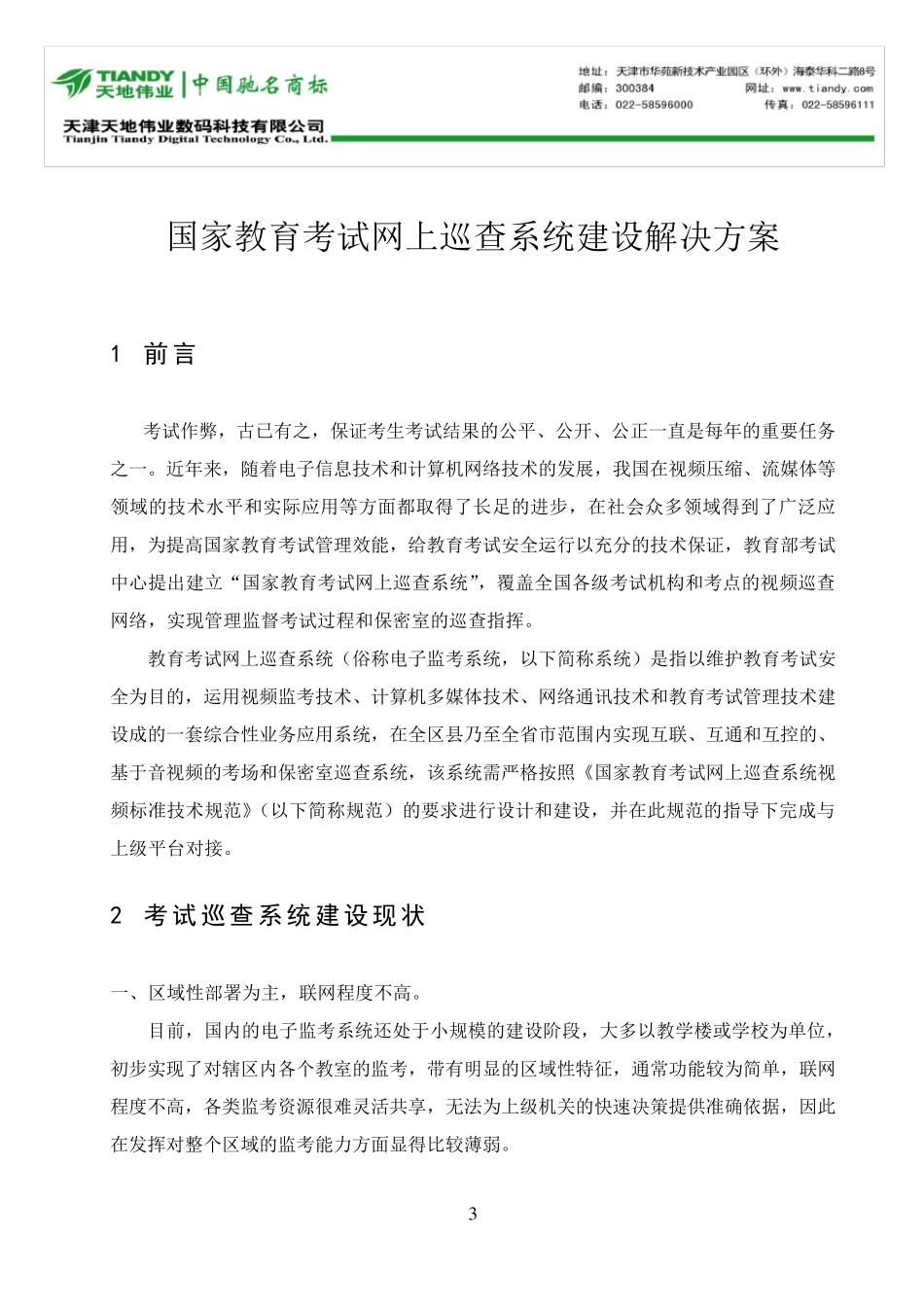 TIANDY 天地伟业 | 中国驰名商标

天津天地伟业数码科技有限公司
Tianjin Tiandy Digital Technology Co., Ltd.

地址：天津市华苑新技术产业园区（环外）海泰华科二路8号
邮编：300384 网址：www.tiandy.com
电话：022-58596000 传真：022-58596111

国家教育考试网上巡查系统建设解决方案

1 前言

考试作弊，古已有之，保证考生考试结果的公平、公开、公正一直是每年的重要任务之一。近年来，随着电子信息技术和计算机网络技术的发展，我国在视频压缩、流媒体等领域的技术水平和实际应用等方面都取得了长足的进步，在社会众多领域得到了广泛应用，为提高国家教育考试管理效能，给教育考试安全运行以充分的技术保证，教育部考试中心提出建立“国家教育考试网上巡查系统”，覆盖全国各级考试机构和考点的视频巡查网络，实现管理监督考试过程和保密室的巡查指挥。

教育考试网上巡查系统（俗称电子监考系统，以下简称系统）是指以维护教育考试安全为目的，运用视频监考技术、计算机多媒体技术、网络通讯技术和教育考试管理技术建设成的一套综合性业务应用系统，在全区县乃至全省市范围内实现互联、互通和互控的、基于音视频的考场和保密室巡查系统，该系统需严格按照《国家教育考试网上巡查系统视频标准技术规范》（以下简称规范）的要求进行设计和建设，并在此规范的指导下完成与上级平台对接。

2 考试巡查系统建设现状

一、区域性部署为主，联网程度不高。

目前，国内的电子监考系统还处于小规模的建设阶段，大多以教学楼或学校为单位，初步实现了对辖区内各个教室的监考，带有明显的区域性特征，通常功能较为简单，联网程度不高，各类监考资源很难灵活共享，无法为上级机关的快速决策提供准确依据，因此在发挥对整个区域的监考能力方面显得比较薄弱。

3